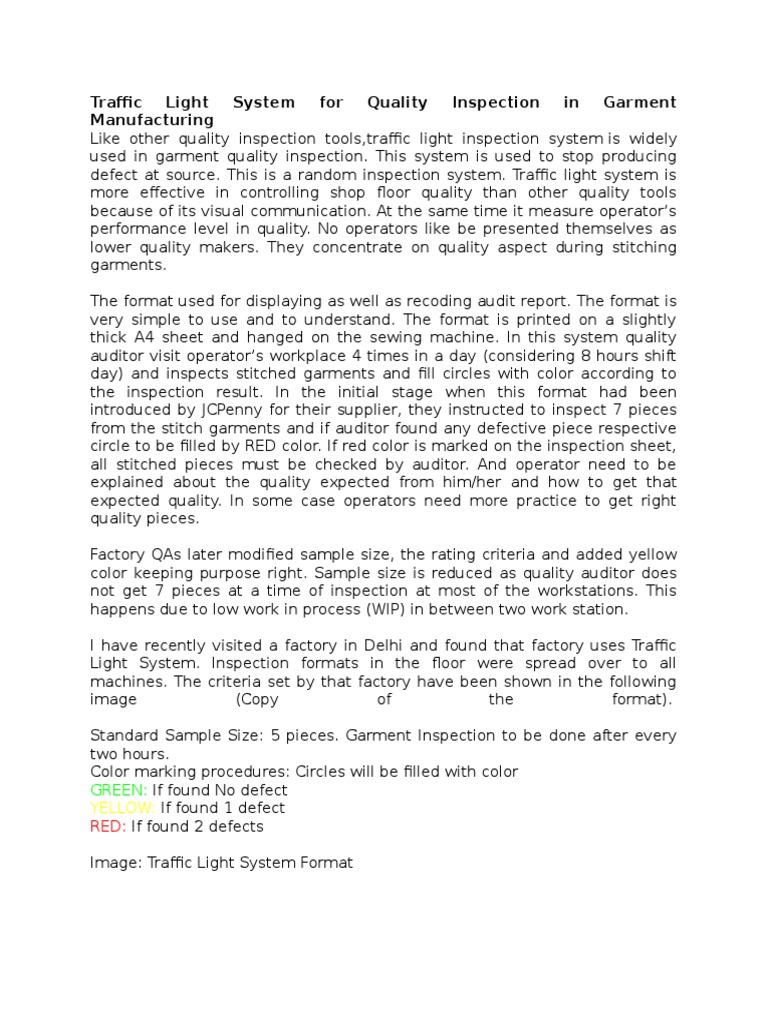 Traffic Light System for Quality Inspection in Garment Manufacturing
Like other quality inspection tools,traffic light inspection system is widely used in garment quality inspection. This system is used to stop producing defect at source. This is a random inspection system. Traffic light system is more effective in controlling shop floor quality than other quality tools because of its visual communication. At the same time it measure operator's performance level in quality. No operators like be presented themselves as lower quality makers. They concentrate on quality aspect during stitching garments.

The format used for displaying as well as recoding audit report. The format is very simple to use and to understand. The format is printed on a slightly thick A4 sheet and hanged on the sewing machine. In this system quality auditor visit operator's workplace 4 times in a day (considering 8 hours shift day) and inspects stitched garments and fill circles with color according to the inspection result. In the initial stage when this format had been introduced by JCPenny for their supplier, they instructed to inspect 7 pieces from the stitch garments and if auditor found any defective piece respective circle to be filled by RED color. If red color is marked on the inspection sheet, all stitched pieces must be checked by auditor. And operator need to be explained about the quality expected from him/her and how to get that expected quality. In some case operators need more practice to get right quality pieces.

Factory QAs later modified sample size, the rating criteria and added yellow color keeping purpose right. Sample size is reduced as quality auditor does not get 7 pieces at a time of inspection at most of the workstations. This happens due to low work in process (WIP) in between two work station.

I have recently visited a factory in Delhi and found that factory uses Traffic Light System. Inspection formats in the floor were spread over to all machines. The criteria set by that factory have been shown in the following image (Copy of the format).

Standard Sample Size: 5 pieces. Garment Inspection to be done after every two hours.
Color marking procedures: Circles will be filled with color
GREEN: If found No defect
YELLOW: If found 1 defect
RED: If found 2 defects

Image: Traffic Light System Format